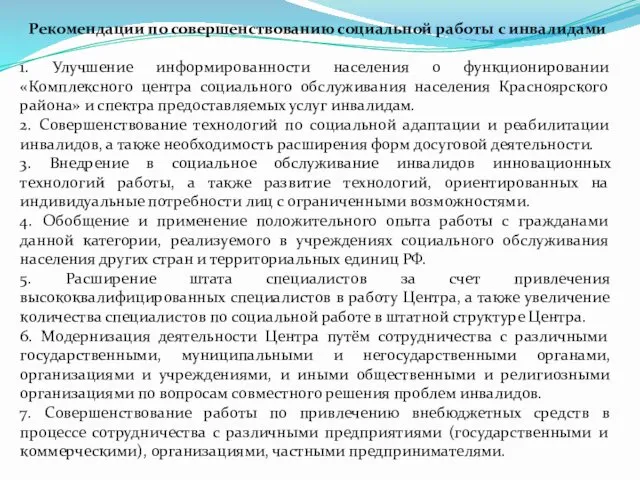 Рекомендации по совершенствованию социальной работы с инвалидами

1. Улучшение информированности населения о функционировании «Комплексного центра социального обслуживания населения Красноярского района» и спектра предоставляемых услуг инвалидам.
2. Совершенствование технологий по социальной адаптации и реабилитации инвалидов, а также необходимость расширения форм досуговой деятельности.
3. Внедрение в социальное обслуживание инвалидов инновационных технологий работы, а также развитие технологий, ориентированных на индивидуальные потребности лиц с ограниченными возможностями.
4. Обобщение и применение положительного опыта работы с гражданами данной категории, реализуемого в учреждениях социального обслуживания населения других стран и территориальных единиц РФ.
5. Расширение штата специалистов за счет привлечения высококвалифицированных специалистов в работу Центра, а также увеличение количества специалистов по социальной работе в штатной структуре Центра.
6. Модернизация деятельности Центра путём сотрудничества с различными государственными, муниципальными и негосударственными органами, организациями и учреждениями, и иными общественными и религиозными организациями по вопросам совместного решения проблем инвалидов.
7. Совершенствование работы по привлечению внебюджетных средств в процессе сотрудничества с различными предприятиями (государственными и коммерческими), организациями, частными предпринимателями.